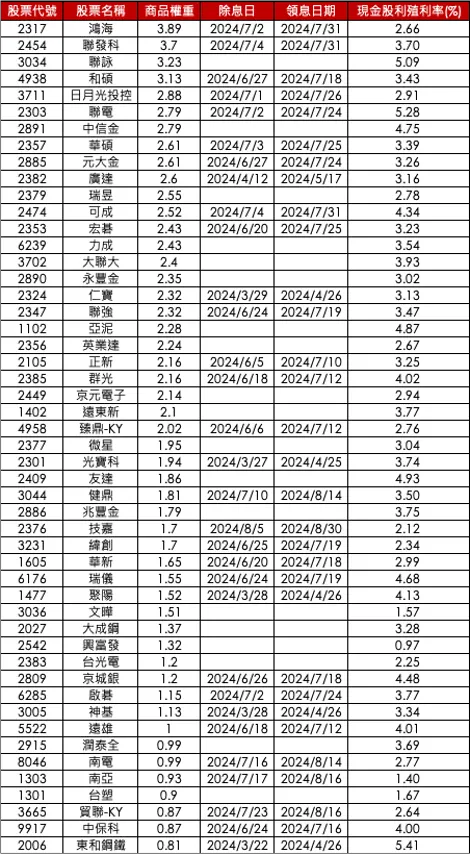 | 股票代號 | 股票名稱 | 商品權重 | 除息日 | 領息日期 | 現金股利殖利率(%) |
|---|---|---|---|---|---|
| 2317 | 鴻海 | 3.89 | 2024/7/2 | 2024/7/31 | 2.66 |
| 2454 | 聯發科 | 3.7 | 2024/7/4 | 2024/7/31 | 3.70 |
| 3034 | 聯詠 | 3.23 | | | 5.09 |
| 4938 | 和碩 | 3.13 | 2024/6/27 | 2024/7/18 | 3.43 |
| 3711 | 日月光投控 | 2.88 | 2024/7/1 | 2024/7/26 | 2.91 |
| 2303 | 聯電 | 2.79 | 2024/7/2 | 2024/7/24 | 5.28 |
| 2891 | 中信金 | 2.79 | | | 4.75 |
| 2357 | 華碩 | 2.61 | 2024/7/3 | 2024/7/25 | 3.39 |
| 2885 | 元大金 | 2.61 | 2024/6/27 | 2024/7/24 | 3.26 |
| 2382 | 廣達 | 2.6 | 2024/4/12 | 2024/5/17 | 3.16 |
| 2379 | 瑞昱 | 2.55 | | | 2.78 |
| 2474 | 可成 | 2.52 | 2024/7/4 | 2024/7/31 | 4.34 |
| 2353 | 宏碁 | 2.43 | 2024/6/20 | 2024/7/25 | 3.23 |
| 6239 | 力成 | 2.43 | | | 3.54 |
| 3702 | 大聯大 | 2.4 | | | 3.93 |
| 2890 | 永豐金 | 2.35 | | | 3.02 |
| 2324 | 仁寶 | 2.32 | 2024/3/29 | 2024/4/26 | 3.13 |
| 2347 | 聯強 | 2.32 | 2024/6/24 | 2024/7/19 | 3.47 |
| 1102 | 亞泥 | 2.28 | | | 4.87 |
| 2356 | 英業達 | 2.24 | | | 2.67 |
| 2105 | 正新 | 2.16 | 2024/6/5 | 2024/7/10 | 3.25 |
| 2385 | 群光 | 2.16 | 2024/6/18 | 2024/7/12 | 4.02 |
| 2449 | 京元電子 | 2.14 | | | 2.94 |
| 1402 | 遠東新 | 2.1 | | | 3.77 |
| 4958 | 臻鼎-KY | 2.02 | 2024/6/6 | 2024/7/12 | 2.76 |
| 2377 | 微星 | 1.95 | | | 3.04 |
| 2301 | 光寶科 | 1.94 | 2024/3/27 | 2024/4/25 | 3.74 |
| 2409 | 友達 | 1.86 | | | 4.93 |
| 3044 | 健鼎 | 1.81 | 2024/7/10 | 2024/8/14 | 3.50 |
| 2886 | 兆豐金 | 1.79 | | | 3.75 |
| 2376 | 技嘉 | 1.7 | 2024/8/5 | 2024/8/30 | 2.12 |
| 3231 | 緯創 | 1.7 | 2024/6/25 | 2024/7/19 | 2.34 |
| 1605 | 華新 | 1.65 | 2024/6/20 | 2024/7/18 | 2.99 |
| 6176 | 瑞儀 | 1.55 | 2024/6/24 | 2024/7/19 | 4.68 |
| 1477 | 聚陽 | 1.52 | 2024/3/28 | 2024/4/26 | 4.13 |
| 3036 | 文曄 | 1.51 | | | 1.57 |
| 2027 | 大成鋼 | 1.37 | | | 3.28 |
| 2542 | 興富發 | 1.32 | | | 0.97 |
| 2383 | 台光電 | 1.2 | | | 2.25 |
| 2809 | 京城銀 | 1.2 | 2024/6/26 | 2024/7/18 | 4.48 |
| 6285 | 啟碁 | 1.15 | 2024/7/2 | 2024/7/24 | 3.77 |
| 3005 | 神基 | 1.13 | 2024/3/28 | 2024/4/26 | 3.34 |
| 5522 | 遠雄 | 1 | 2024/6/18 | 2024/7/12 | 4.01 |
| 2915 | 潤泰全 | 0.99 | | | 3.69 |
| 8046 | 南電 | 0.99 | 2024/7/16 | 2024/8/14 | 2.77 |
| 1303 | 南亞 | 0.93 | 2024/7/17 | 2024/8/16 | 1.40 |
| 1301 | 台塑 | 0.9 | | | 1.67 |
| 3665 | 貿聯-KY | 0.87 | 2024/7/23 | 2024/8/16 | 2.64 |
| 9917 | 中保科 | 0.87 | 2024/6/24 | 2024/7/16 | 4.00 |
| 2006 | 東和鋼鐵 | 0.81 | 2024/3/22 | 2024/4/26 | 5.41 |